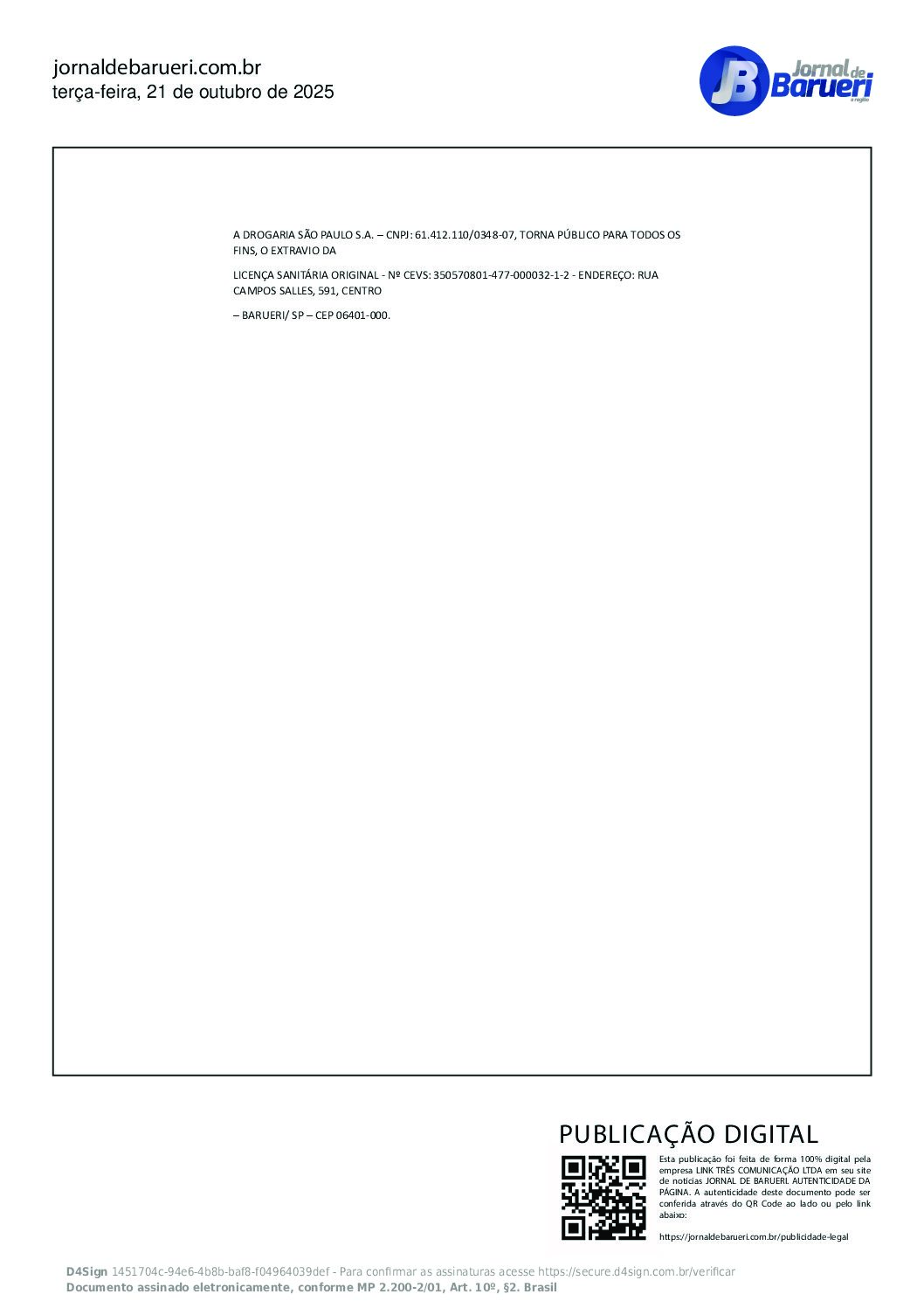 jornaldebarueri.com.br
terça-feira, 21 de outubro de 2025

JB Jornal de Barueri e região

A DROGARIA SÃO PAULO S.A. – CNPJ: 61.412.110/0348-07, TORNA PÚBLICO PARA TODOS OS FINS, O EXTRAVIO DA

LICENÇA SANITÁRIA ORIGINAL - Nº CEVS: 350570801-477-000032-1-2 - ENDEREÇO: RUA CAMPOS SALLES, 591, CENTRO

– BARUERI/ SP – CEP 06401-000.

PUBLICAÇÃO DIGITAL

Esta publicação foi feita de forma 100% digital pela empresa LINK TRÊS COMUNICAÇÃO LTDA em seu site de notícias JORNAL DE BARUERI. AUTENTICIDADE DA PÁGINA. A autenticidade deste documento pode ser conferida através do QR Code ao lado ou pelo link abaixo:

https://jornaldebarueri.com.br/publicidade-legal

D4Sign 1451704c-94e6-4b8b-baf8-f04964039def - Para confirmar as assinaturas acesse https://secure.d4sign.com.br/verificar
Documento assinado eletronicamente, conforme MP 2.200-2/01, Art. 10º, §2. Brasil